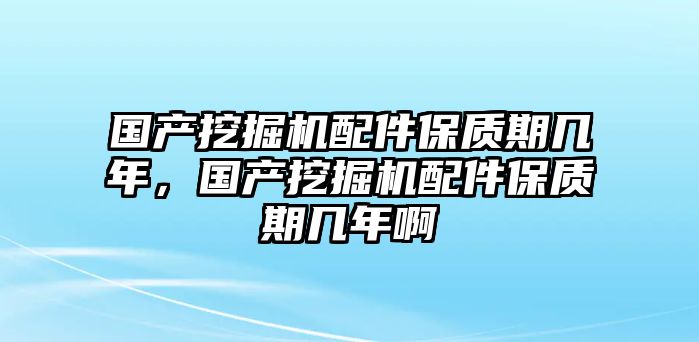 国产挖掘机配件保质期几年，国产挖掘机配件保质期几年啊